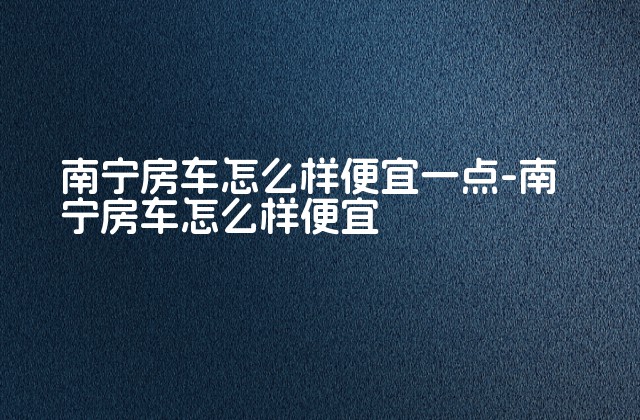 南宁房车怎么样便宜一点-南宁房车怎么样便宜